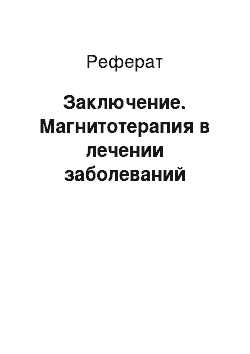 Реферат

Заключение. Магнитотерапия в лечении заболеваний